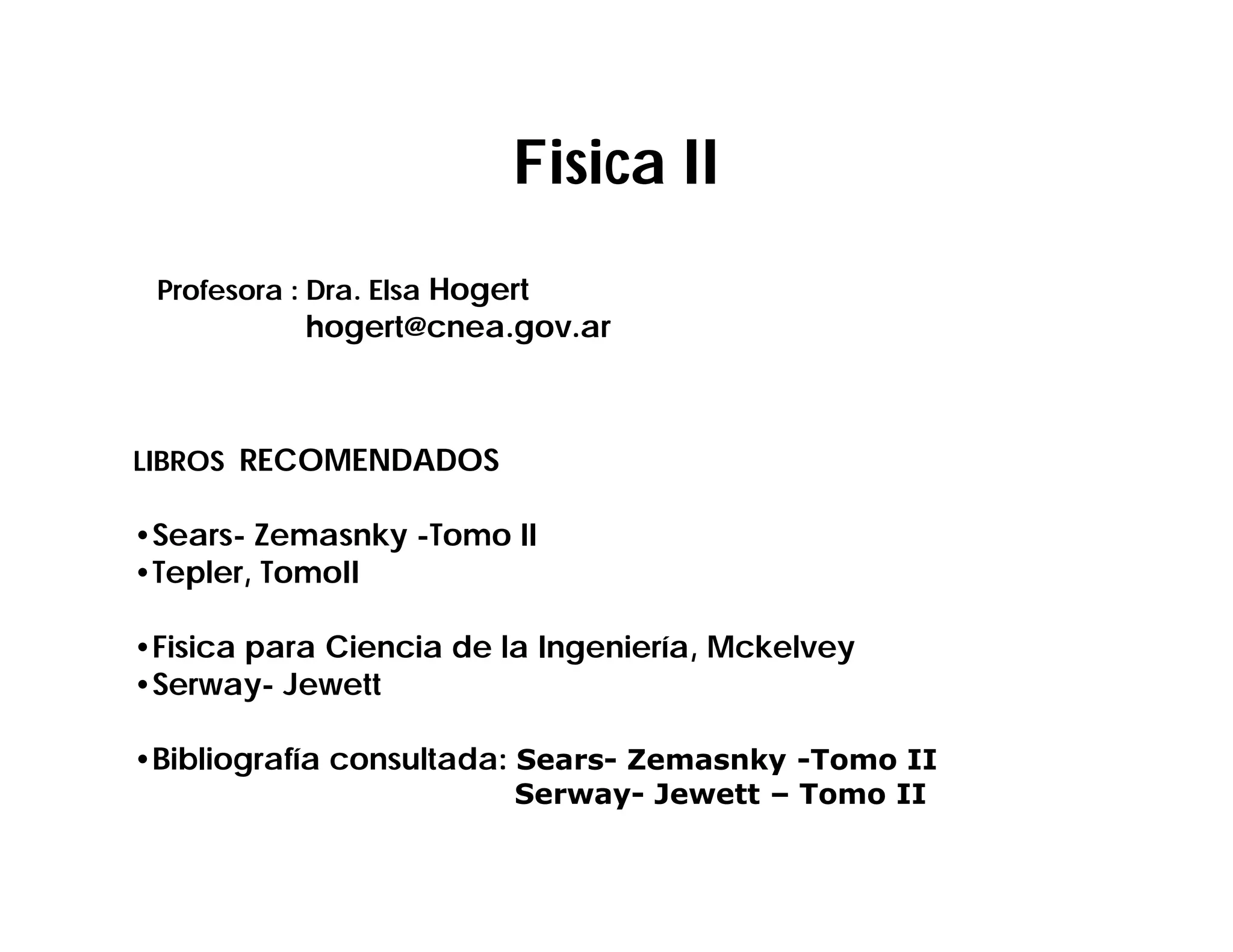 Fisica II

Profesora : Dra. Elsa Hogert
hogert@cnea.gov.ar

LIBROS RECOMENDADOS

•Sears- Zemasnky -Tomo II
•Tepler, TomoII

•Fisica para Ciencia de la Ingeniería, Mckelvey
•Serway- Jewett

•Bibliografía consultada: Sears- Zemasnky -Tomo II
Serway- Jewett – Tomo II